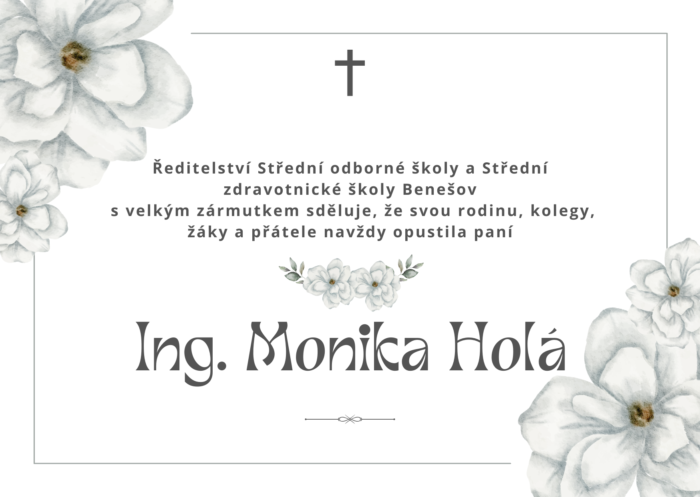 Ředitelství Střední odborné školy a Střední zdravotnické školy Benešov s velkým zármutkem sděluje, že svou rodinu, kolegy, žáky a přátele navždy opustila paní

Ing. Monika Holá